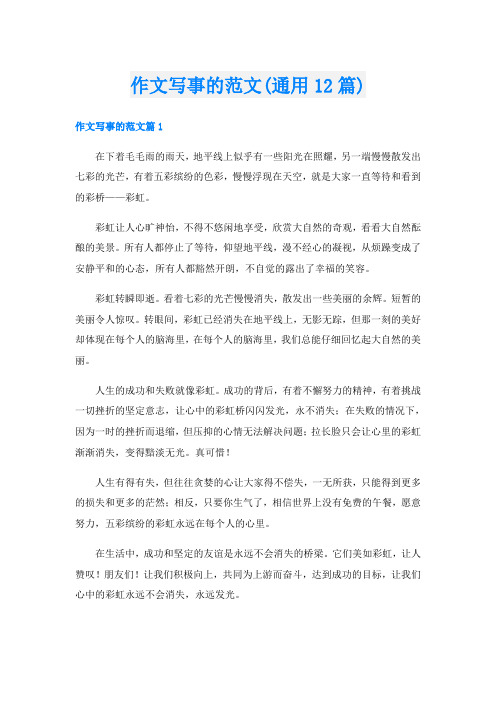 作文写事的范文(通用12篇)

作文写事的范文篇1

在下着毛毛雨的雨天，地平线上似乎有一些阳光在照耀，另一端慢慢散发出七彩的光芒，有着五彩缤纷的色彩，慢慢浮现在天空，就是大家一直等待和看到的彩桥——彩虹。

彩虹让人心旷神怡，不得不悠闲地享受，欣赏大自然的奇观，看看大自然酝酿的美景。所有人都停止了等待，仰望地平线，漫不经心的凝视，从烦躁变成了安静平和的心态，所有人都豁然开朗，不自觉的露出了幸福的笑容。

彩虹转瞬即逝。看着七彩的光芒慢慢消失，散发出一些美丽的余辉。短暂的美丽令人惊叹。转眼间，彩虹已经消失在地平线上，无影无踪，但那一刻的美好却体现在每个人的脑海里，在每个人的脑海里，我们总能仔细回忆起大自然的美丽。

人生的成功和失败就像彩虹。成功的背后，有着不懈努力的精神，有着挑战一切挫折的坚定意志，让心中的彩虹桥闪闪发光，永不消失；在失败的情况下，因为一时的挫折而退缩，但压抑的心情无法解决问题；拉长脸只会让心里的彩虹渐渐消失，变得黯淡无光。真可惜！

人生有得有失，但往往贪婪的心让大家得不偿失，一无所获，只能得到更多的损失和更多的茫然；相反，只要你生气了，相信世界上没有免费的午餐，愿意努力，五彩缤纷的彩虹永远在每个人的心里。

在生活中，成功和坚定的友谊是永远不会消失的桥梁。它们美如彩虹，让人赞叹！朋友们！让我们积极向上，共同为上游而奋斗，达到成功的目标，让我们心中的彩虹永远不会消失，永远发光。